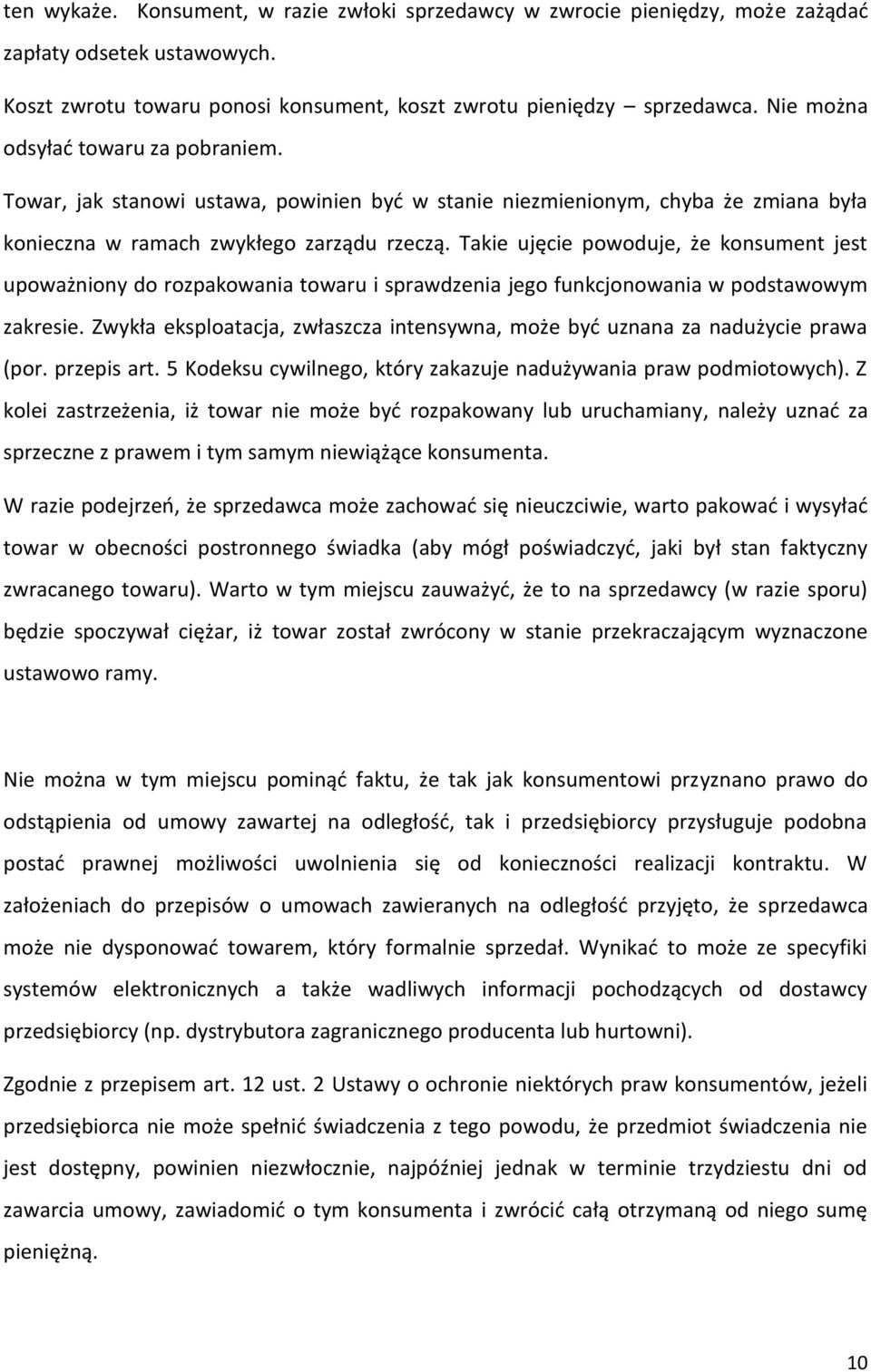 ten wykaże. Konsument, w razie zwłoki sprzedawcy w zwrocie pieniędzy, może zażądać zapłaty odsetek ustawowych.

Koszt zwrotu towaru ponosi konsument, koszt zwrotu pieniędzy – sprzedawca. Nie można odsyłać towaru za pobraniem.

Towar, jak stanowi ustawa, powinien być w stanie niezmienionym, chyba że zmiana była konieczna w ramach zwykłego zarządu rzeczą. Takie ujęcie powoduje, że konsument jest upoważniony do rozpakowania towaru i sprawdzenia jego funkcjonowania w podstawowym zakresie. Zwykła eksploatacja, zwłaszcza intensywna, może być uznana za nadużycie prawa (por. przepis art. 5 Kodeksu cywilnego, który zakazuje nadużywania praw podmiotowych). Z kolei zastrzeżenia, iż towar nie może być rozpakowany lub uruchamiany, należy uznać za sprzeczne z prawem i tym samym niewiążące konsumenta.

W razie podejrzeń, że sprzedawca może zachować się nieuczciwie, warto pakować i wysyłać towar w obecności postronnego świadka (aby mógł poświadczyć, jaki był stan faktyczny zwracanego towaru). Warto w tym miejscu zauważyć, że to na sprzedawcy (w razie sporu) będzie spoczywał ciężar, iż towar został zwrócony w stanie przekraczającym wyznaczone ustawowo ramy.

Nie można w tym miejscu pominąć faktu, że tak jak konsumentowi przyznano prawo do odstąpienia od umowy zawartej na odległość, tak i przedsiębiorcy przysługuje podobna postać prawnej możliwości uwolnienia się od konieczności realizacji kontraktu. W założeniach do przepisów o umowach zawieranych na odległość przyjęto, że sprzedawca może nie dysponować towarem, który formalnie sprzedał. Wynikać to może ze specyfiki systemów elektronicznych a także wadliwych informacji pochodzących od dostawcy przedsiębiorcy (np. dystrybutora zagranicznego producenta lub hurtowni).

Zgodnie z przepisem art. 12 ust. 2 Ustawy o ochronie niektórych praw konsumentów, jeżeli przedsiębiorca nie może spełnić świadczenia z tego powodu, że przedmiot świadczenia nie jest dostępny, powinien niezwłocznie, najpóźniej jednak w terminie trzydziestu dni od zawarcia umowy, zawiadomić o tym konsumenta i zwrócić całą otrzymaną od niego sumę pieniężną.

10